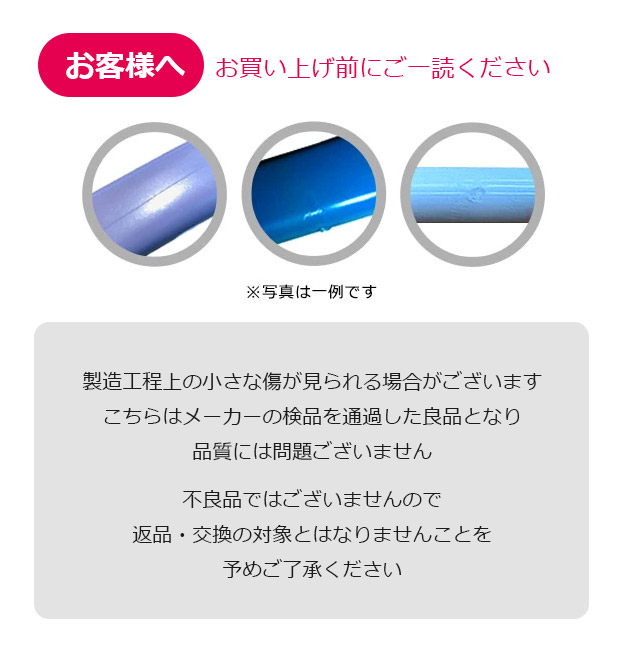 お客様へ お買い上げ前にご一読ください

※写真は一例です

製造工程上の小さな傷が見られる場合がございます
こちらはメーカーの検品を通過した良品となり
品質には問題ございません

不良品ではございませんので
返品・交換の対象とはなりませんことを
予めご了承ください